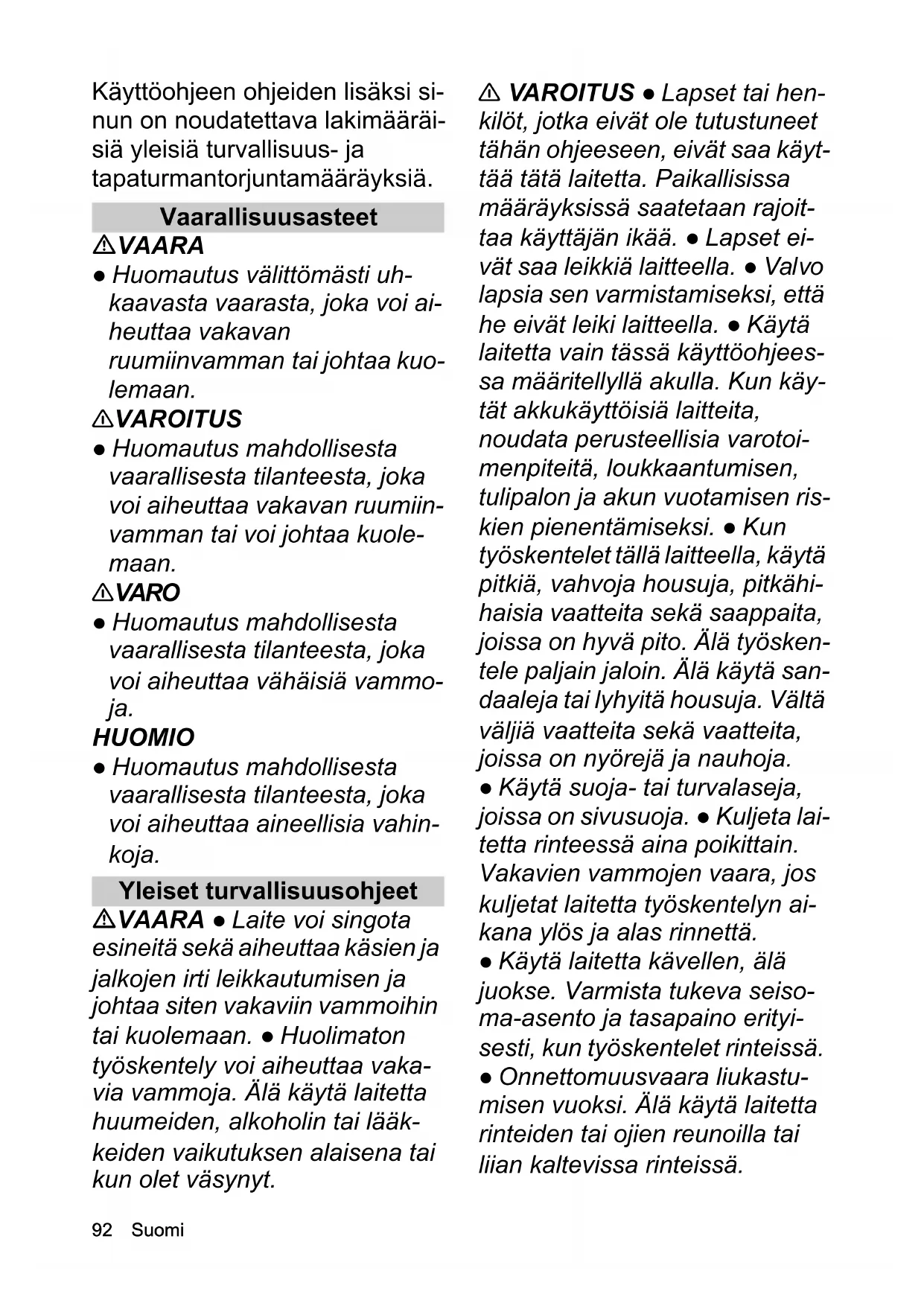 Käyttöohjeen ohjeiden lisäksi sinun on noudatettava lakimääräisiä yleisiä turvallisuus- ja tapaturmantorjuntamääräyksiä.

Vaarallisuusasteet

⚠VAARA

● Huomautus välittömästi uhkaavasta vaarasta, joka voi aiheuttaa vakavan ruumiinvamman tai johtaa kuolemaan.

⚠VAROITUS

● Huomautus mahdollisesta vaarallisesta tilanteesta, joka voi aiheuttaa vakavan ruumiinvamman tai voi johtaa kuolemaan.

⚠VARO

● Huomautus mahdollisesta vaarallisesta tilanteesta, joka voi aiheuttaa vähäisiä vammoja.

HUOMIO

● Huomautus mahdollisesta vaarallisesta tilanteesta, joka voi aiheuttaa aineellisia vahinkoja.

Yleiset turvallisuusohjeet

⚠VAARA ● Laite voi singota esineitä sekä aiheuttaa käsien ja jalkojen irti leikkautumisen ja johtaa siten vakaviin vammoihin tai kuolemaan. ● Huolimaton työskentely voi aiheuttaa vakavia vammoja. Älä käytä laitetta huumeiden, alkoholin tai lääkkeiden vaikutuksen alaisena tai kun olet väsynyt.

⚠ VAROITUS ● Lapset tai henkilöt, jotka eivät ole tutustuneet tähän ohjeeseen, eivät saa käyttää tätä laitetta. Paikallisissa määräyksissä saatetaan rajoittaa käyttäjän ikää. ● Lapset eivät saa leikkiä laitteella. ● Valvo lapsia sen varmistamiseksi, että he eivät leiki laitteella. ● Käytä laitetta vain tässä käyttöohjeessa määritellyllä akulla. Kun käytät akkukäyttöisiä laitteita, noudata perusteellisia varotoimenpiteitä, loukkaantumisen, tulipalon ja akun vuotamisen riskien pienentämiseksi. ● Kun työskentelet tällä laitteella, käytä pitkiä, vahvoja housuja, pitkähihaisia vaatteita sekä saappaita, joissa on hyvä pito. Älä työskentele paljain jaloin. Älä käytä sandaaleja tai lyhyitä housuja. Vältä väljiä vaatteita sekä vaatteita, joissa on nyörejä ja nauhoja.
● Käytä suoja- tai turvalaseja, joissa on sivusuoja. ● Kuljeta laitetta rinteessä aina poikittain. Vakavien vammojen vaara, jos kuljetat laitetta työskentelyn aikana ylös ja alas rinnettä.
● Käytä laitetta kävellen, älä juokse. Varmista tukeva seisoma-asento ja tasapaino erityisesti, kun työskentelet rinteissä.
● Onnettomuusvaara liukastumisen vuoksi. Älä käytä laitetta rinteiden tai ojien reunoilla tai liian kaltevissa rinteissä.

92 Suomi